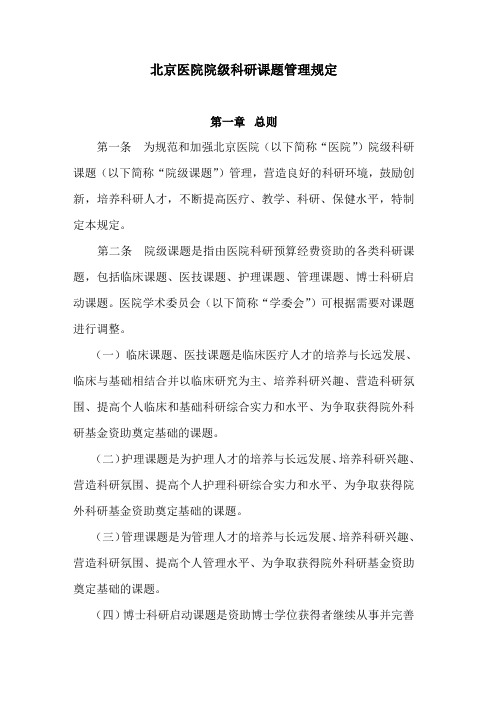 北京医院院级科研课题管理规定

第一章 总则

第一条 为规范和加强北京医院（以下简称“医院”）院级科研课题（以下简称“院级课题”）管理，营造良好的科研环境，鼓励创新，培养科研人才，不断提高医疗、教学、科研、保健水平，特制定本规定。

第二条 院级课题是指由医院科研预算经费资助的各类科研课题，包括临床课题、医技课题、护理课题、管理课题、博士科研启动课题。医院学术委员会（以下简称“学委会”）可根据需要对课题进行调整。

（一）临床课题、医技课题是临床医疗人才的培养与长远发展、临床与基础相结合并以临床研究为主、培养科研兴趣、营造科研氛围、提高个人临床和基础科研综合实力和水平、为争取获得院外科研基金资助奠定基础的课题。

（二）护理课题是为护理人才的培养与长远发展、培养科研兴趣、营造科研氛围、提高个人护理科研综合实力和水平、为争取获得院外科研基金资助奠定基础的课题。

（三）管理课题是为管理人才的培养与长远发展、培养科研兴趣、营造科研氛围、提高个人管理水平、为争取获得院外科研基金资助奠定基础的课题。

（四）博士科研启动课题是资助博士学位获得者继续从事并完善